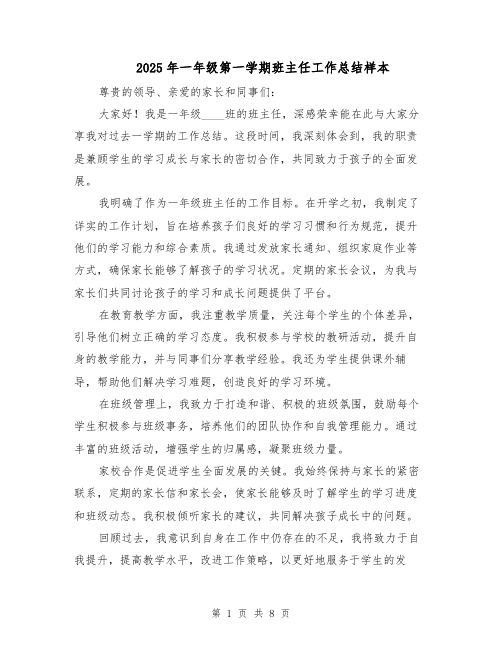 2025年一年级第一学期班主任工作总结样本

尊贵的领导、亲爱的家长和同事们：

大家好！我是一年级____班的班主任，深感荣幸能在此与大家分享我对过去一学期的工作总结。这段时间，我深刻体会到，我的职责是兼顾学生的学习成长与家长的密切合作，共同致力于孩子的全面发展。

我明确了作为一年级班主任的工作目标。在开学之初，我制定了详实的工作计划，旨在培养孩子们良好的学习习惯和行为规范，提升他们的学习能力和综合素质。我通过发放家长通知、组织家庭作业等方式，确保家长能够了解孩子的学习状况。定期的家长会议，为我与家长们共同讨论孩子的学习和成长问题提供了平台。

在教育教学方面，我注重教学质量，关注每个学生的个体差异，引导他们树立正确的学习态度。我积极参与学校的教研活动，提升自身的教学能力，并与同事们分享教学经验。我还为学生提供课外辅导，帮助他们解决学习难题，创造良好的学习环境。

在班级管理上，我致力于打造和谐、积极的班级氛围，鼓励每个学生积极参与班级事务，培养他们的团队协作和自我管理能力。通过丰富的班级活动，增强学生的归属感，凝聚班级力量。

家校合作是促进学生全面发展的关键。我始终保持与家长的紧密联系，定期的家长信和家长会，使家长能够及时了解学生的学习进度和班级动态。我积极倾听家长的建议，共同解决孩子成长中的问题。

回顾过去，我意识到自身在工作中仍存在的不足，我将致力于自我提升，提高教学水平，改进工作策略，以更好地服务于学生的发

第 1 页 共 8 页